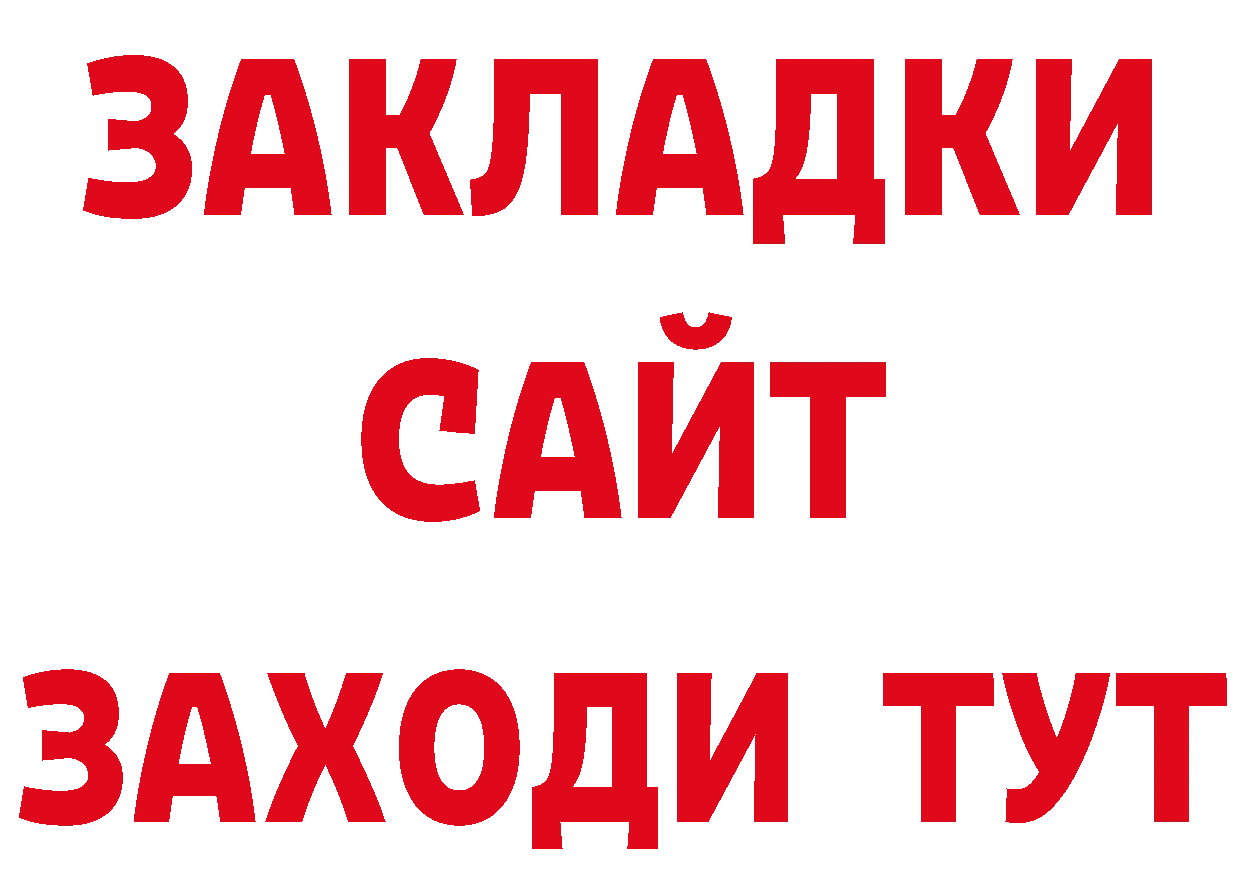 ЗАКЛАДКИ
САЙТ
ЗАХОДИ ТУТ